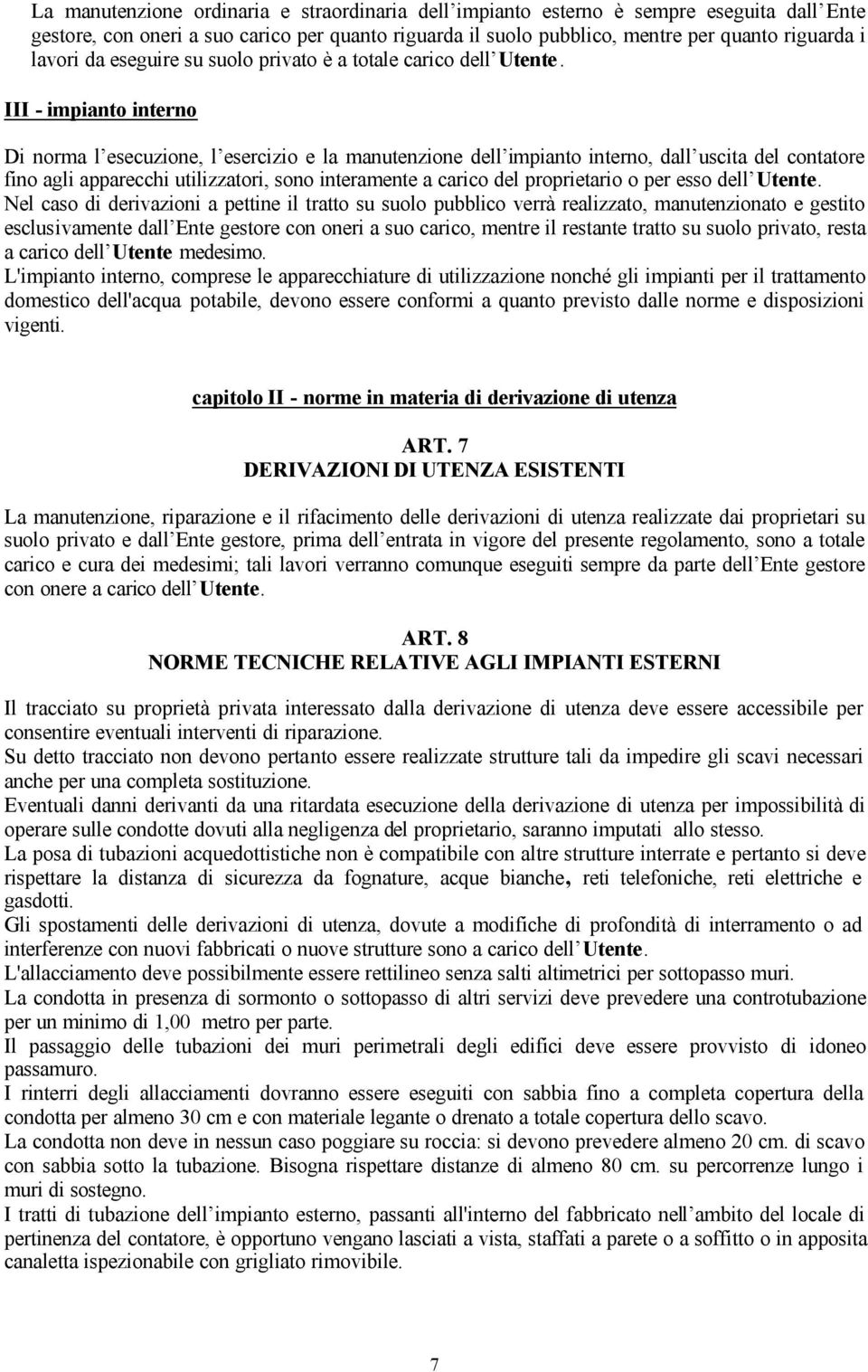 La manutenzione ordinaria e straordinaria dell'impianto esterno è sempre eseguita dall'Ente gestore, con oneri a suo carico per quanto riguarda il suolo pubblico, mentre per quanto riguarda i lavori da eseguire su suolo privato è a totale carico dell'Utente.

III - impianto interno

Di norma l'esecuzione, l'esercizio e la manutenzione dell'impianto interno, dall'uscita del contatore fino agli apparecchi utilizzatori, sono interamente a carico del proprietario o per esso dell'Utente.
Nel caso di derivazioni a pettine il tratto su suolo pubblico verrà realizzato, manutenzionato e gestito esclusivamente dall'Ente gestore con oneri a suo carico, mentre il restante tratto su suolo privato, resta a carico dell'Utente medesimo.
L'impianto interno, comprese le apparecchiature di utilizzazione nonché gli impianti per il trattamento domestico dell'acqua potabile, devono essere conformi a quanto previsto dalle norme e disposizioni vigenti.

capitolo II - norme in materia di derivazione di utenza

ART. 7
DERIVAZIONI DI UTENZA ESISTENTI

La manutenzione, riparazione e il rifacimento delle derivazioni di utenza realizzate dai proprietari su suolo privato e dall'Ente gestore, prima dell'entrata in vigore del presente regolamento, sono a totale carico e cura dei medesimi; tali lavori verranno comunque eseguiti sempre da parte dell'Ente gestore con onere a carico dell'Utente.

ART. 8
NORME TECNICHE RELATIVE AGLI IMPIANTI ESTERNI

Il tracciato su proprietà privata interessato dalla derivazione di utenza deve essere accessibile per consentire eventuali interventi di riparazione.
Su detto tracciato non devono pertanto essere realizzate strutture tali da impedire gli scavi necessari anche per una completa sostituzione.
Eventuali danni derivanti da una ritardata esecuzione della derivazione di utenza per impossibilità di operare sulle condotte dovuti alla negligenza del proprietario, saranno imputati allo stesso.
La posa di tubazioni acquedottistiche non è compatibile con altre strutture interrate e pertanto si deve rispettare la distanza di sicurezza da fognature, acque bianche, reti telefoniche, reti elettriche e gasdotti.
Gli spostamenti delle derivazioni di utenza, dovute a modifiche di profondità di interramento o ad interferenze con nuovi fabbricati o nuove strutture sono a carico dell'Utente.
L'allacciamento deve possibilmente essere rettilineo senza salti altimetrici per sottopasso muri.
La condotta in presenza di sormonto o sottopasso di altri servizi deve prevedere una controtubazione per un minimo di 1,00 metro per parte.
Il passaggio delle tubazioni dei muri perimetrali degli edifici deve essere provvisto di idoneo passamuro.
I rinterri degli allacciamenti dovranno essere eseguiti con sabbia fino a completa copertura della condotta per almeno 30 cm e con materiale legante o drenato a totale copertura dello scavo.
La condotta non deve in nessun caso poggiare su roccia: si devono prevedere almeno 20 cm. di scavo con sabbia sotto la tubazione. Bisogna rispettare distanze di almeno 80 cm. su percorrenze lungo i muri di sostegno.
I tratti di tubazione dell'impianto esterno, passanti all'interno del fabbricato nell'ambito del locale di pertinenza del contatore, è opportuno vengano lasciati a vista, staffati a parete o a soffitto o in apposita canaletta ispezionabile con grigliato rimovibile.

7